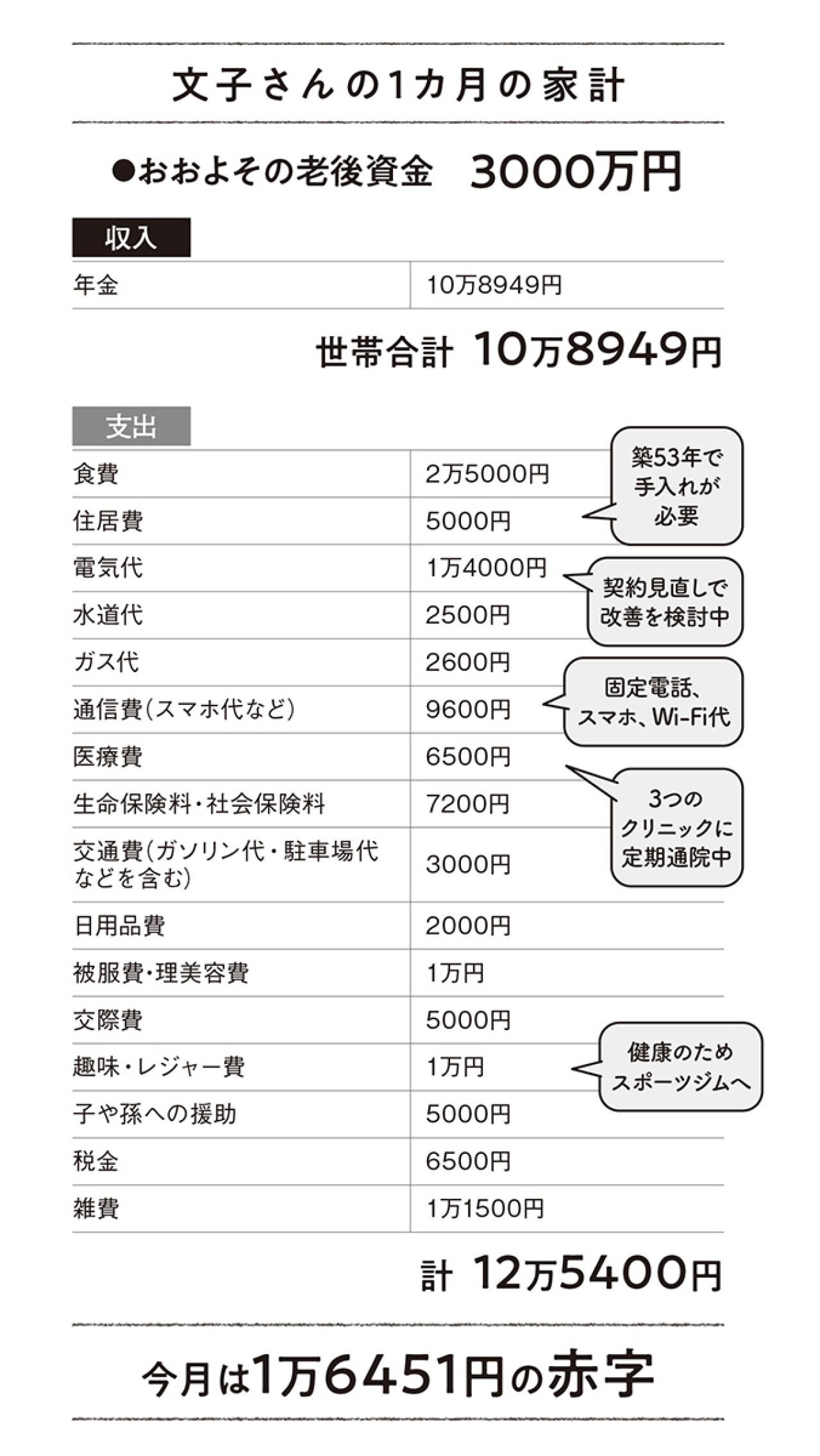 文子さんの1カ月の家計

●おおよその老後資金　3000万円

収入

| 年金 | 10万8949円 |
|---|---|

世帯合計　10万8949円

支出

| 食費 | 2万5000円 |
|---|---|
| 住居費 | 5000円 |
| 電気代 | 1万4000円 |
| 水道代 | 2500円 |
| ガス代 | 2600円 |
| 通信費(スマホ代など) | 9600円 |
| 医療費 | 6500円 |
| 生命保険料・社会保険料 | 7200円 |
| 交通費(ガソリン代・駐車場代などを含む) | 3000円 |
| 日用品費 | 2000円 |
| 被服費・理美容費 | 1万円 |
| 交際費 | 5000円 |
| 趣味・レジャー費 | 1万円 |
| 子や孫への援助 | 5000円 |
| 税金 | 6500円 |
| 雑費 | 1万1500円 |

築53年で手入れが必要

契約見直しで改善を検討中

固定電話、スマホ、Wi-Fi代

3つのクリニックに定期通院中

健康のためスポーツジムへ

計　12万5400円

今月は1万6451円の赤字